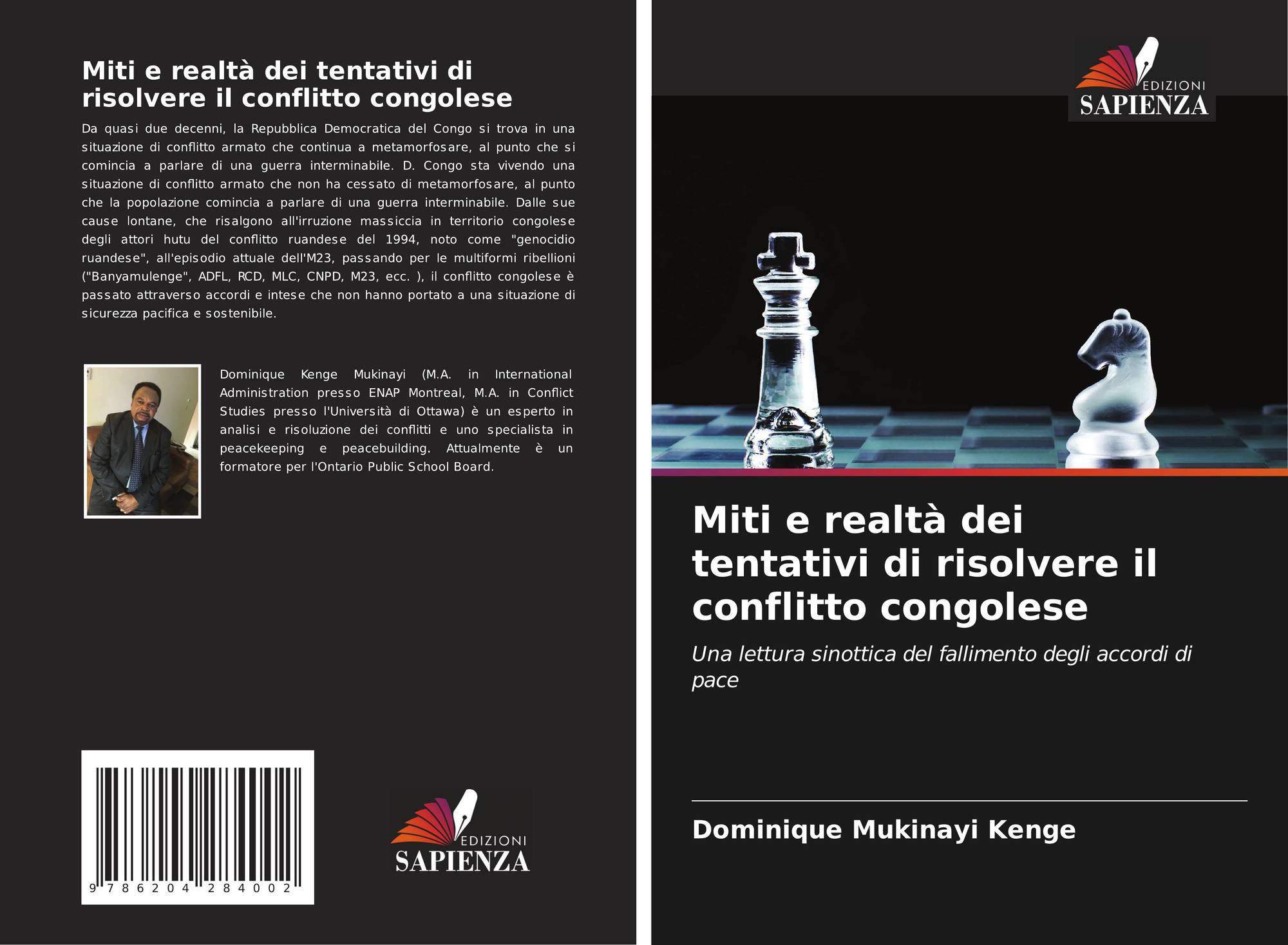 Miti e realtà dei tentativi di risolvere il conflitto congolese

Da quasi due decenni, la Repubblica Democratica del Congo si trova in una situazione di conflitto armato che continua a metamorfosare, al punto che si comincia a parlare di una guerra interminabile. D. Congo sta vivendo una situazione di conflitto armato che non ha cessato di metamorfosare, al punto che la popolazione comincia a parlare di una guerra interminabile. Dalle sue cause lontane, che risalgono all'irruzione massiccia in territorio congolese degli attori hutu del conflitto ruandese del 1994, noto come "genocidio ruandese", all'episodio attuale dell'M23, passando per le multiformi ribellioni ("Banyamulenge", ADFL, RCD, MLC, CNPD, M23, ecc. ), il conflitto congolese è passato attraverso accordi e intese che non hanno portato a una situazione di sicurezza pacifica e sostenibile.

Dominique Kenge Mukinayi (M.A. in International Administration presso ENAP Montreal, M.A. in Conflict Studies presso l'Università di Ottawa) è un esperto in analisi e risoluzione dei conflitti e uno specialista in peacekeeping e peacebuilding. Attualmente è un formatore per l'Ontario Public School Board.

9 786204 284002

EDIZIONI
SAPIENZA

EDIZIONI
SAPIENZA

Miti e realtà dei tentativi di risolvere il conflitto congolese

Una lettura sinottica del fallimento degli accordi di pace

Dominique Mukinayi Kenge